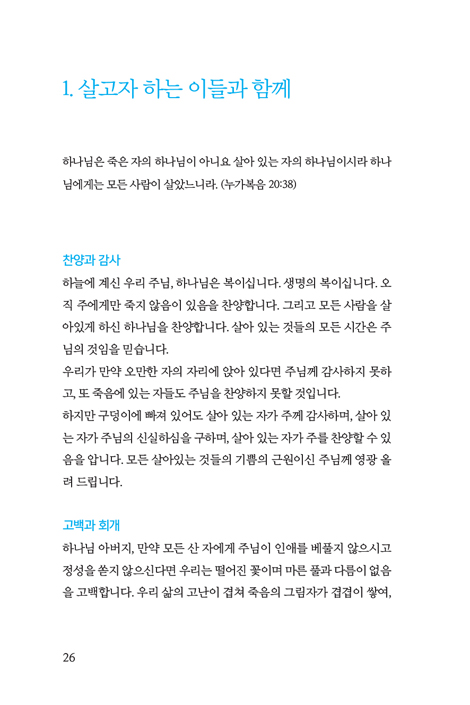 1. 살고자 하는 이들과 함께

하나님은 죽은 자의 하나님이 아니요 살아 있는 자의 하나님이시라 하나님에게는 모든 사람이 살았느니라. (누가복음 20:38)

찬양과 감사

하늘에 계신 우리 주님, 하나님은 복이십니다. 생명의 복이십니다. 오직 주에게만 죽지 않음이 있음을 찬양합니다. 그리고 모든 사람을 살아있게 하신 하나님을 찬양합니다. 살아 있는 것들의 모든 시간은 주님의 것임을 믿습니다.
우리가 만약 오만한 자의 자리에 앉아 있다면 주님께 감사하지 못하고, 또 죽음에 있는 자들도 주님을 찬양하지 못할 것입니다.
하지만 구덩이에 빠져 있어도 살아 있는 자가 주께 감사하며, 살아 있는 자가 주님의 신실하심을 구하며, 살아 있는 자가 주를 찬양할 수 있음을 압니다. 모든 살아있는 것들의 기쁨의 근원이신 주님께 영광 올려 드립니다.

고백과 회개

하나님 아버지, 만약 모든 산 자에게 주님이 인애를 베풀지 않으시고 정성을 쏟지 않으신다면 우리는 떨어진 꽃이며 마른 풀과 다름이 없음을 고백합니다. 우리 삶의 고난이 겹쳐 죽음의 그림자가 겹겹이 쌓여,

26